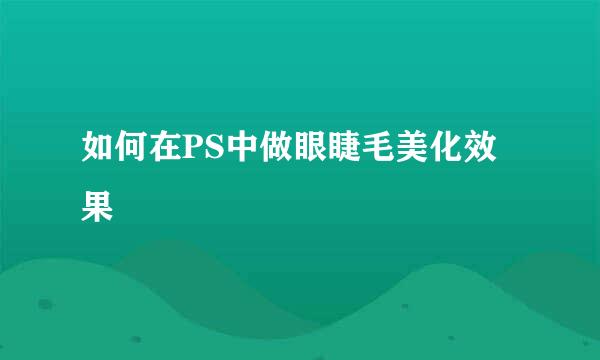 如何在PS中做眼睫毛美化效果